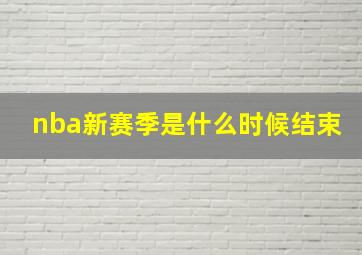 nba新赛季是什么时候结束